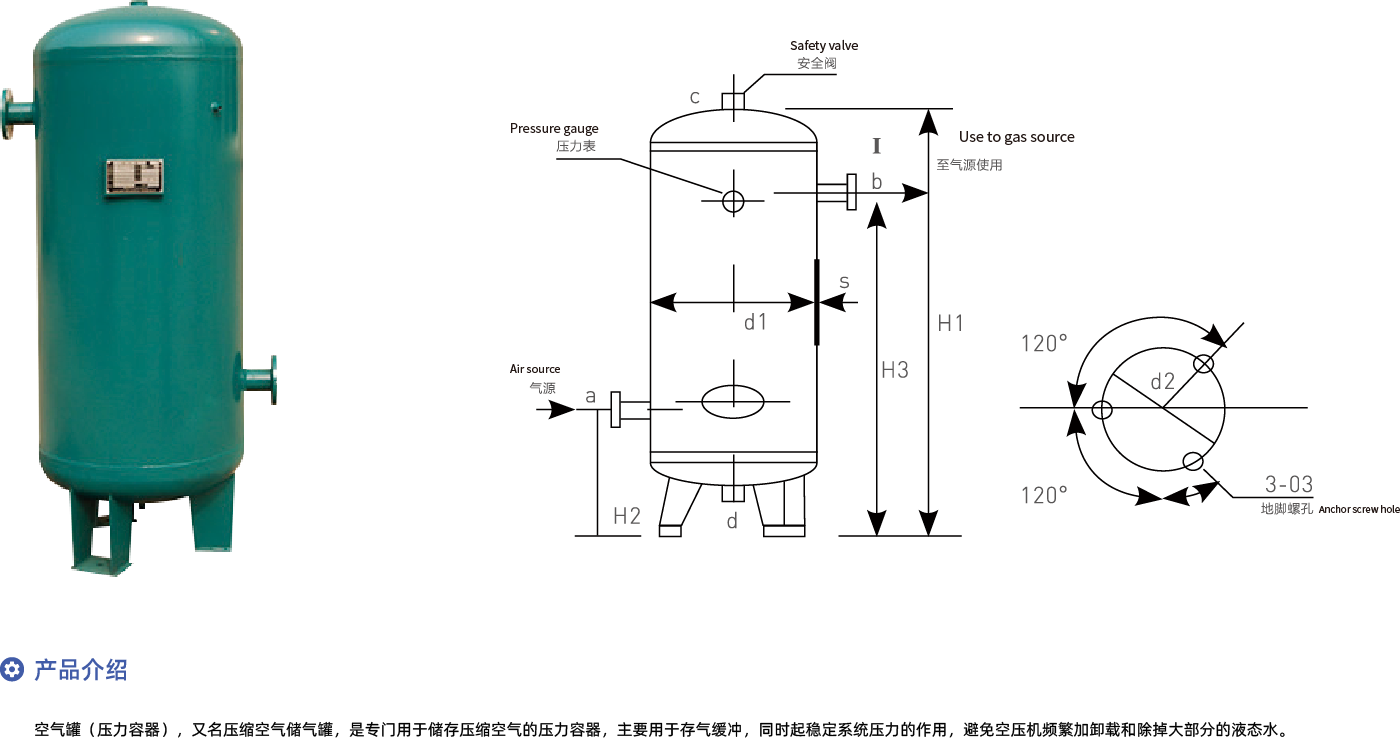 Safety valve
安全阀
c
Pressure gauge
压力表
I
Use to gas source
至气源使用
b
s
d1
H1
H3
Air source
气源
a
H2
d
120°
d2
120°
3-03
地脚螺孔 Anchor screw hole

产品介绍

空气罐（压力容器），又名压缩空气储气罐，是专门用于储存压缩空气的压力容器，主要用于存气缓冲，同时起稳定系统压力的作用，避免空压机频繁加卸载和除掉大部分的液态水。